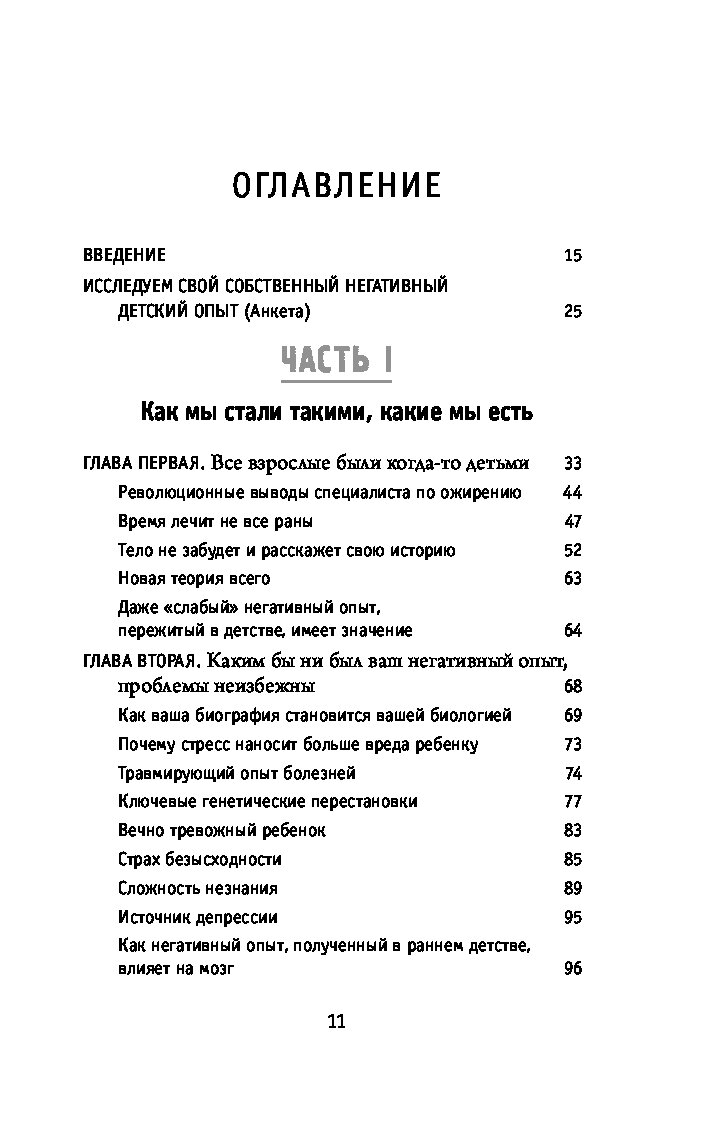 ОГЛАВЛЕНИЕ

ВВЕДЕНИЕ 15

ИССЛЕДУЕМ СВОЙ СОБСТВЕННЫЙ НЕГАТИВНЫЙ ДЕТСКИЙ ОПЫТ (Анкета) 25

ЧАСТЬ I

Как мы стали такими, какие мы есть

ГЛАВА ПЕРВАЯ. Все взрослые были когда-то детьми 33

Революционные выводы специалиста по ожирению 44

Время лечит не все раны 47

Тело не забудет и расскажет свою историю 52

Новая теория всего 63

Даже «слабый» негативный опыт, пережитый в детстве, имеет значение 64

ГЛАВА ВТОРАЯ. Каким бы ни был ваш негативный опыт, проблемы неизбежны 68

Как ваша биография становится вашей биологией 69

Почему стресс наносит больше вреда ребенку 73

Травмирующий опыт болезней 74

Ключевые генетические перестановки 77

Вечно тревожный ребенок 83

Страх безысходности 85

Сложность незнания 89

Источник депрессии 95

Как негативный опыт, полученный в раннем детстве, влияет на мозг 96

11